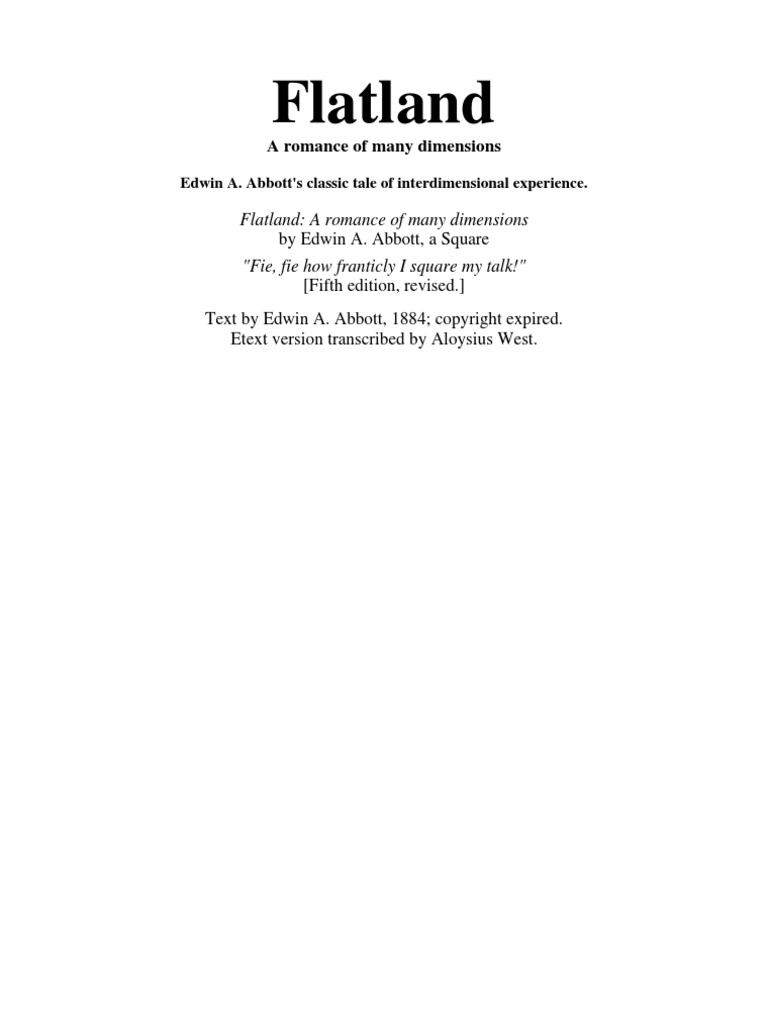 Flatland

A romance of many dimensions

Edwin A. Abbott's classic tale of interdimensional experience.

Flatland: A romance of many dimensions
by Edwin A. Abbott, a Square

"Fie, fie how franticly I square my talk!"
[Fifth edition, revised.]

Text by Edwin A. Abbott, 1884; copyright expired.
Etext version transcribed by Aloysius West.